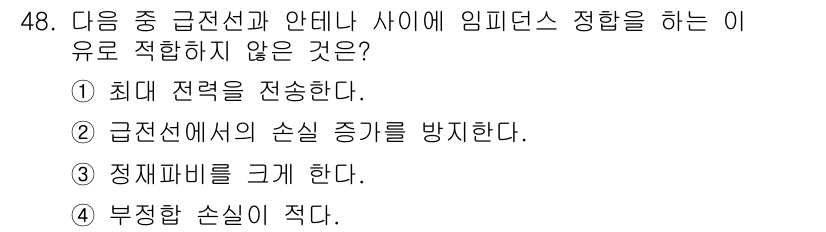 48. 다음 중 급전선과 안테나 사이에 임피던스 정합을 하는 이유로 적합하지 않은 것은?

① 최대 전력을 전송한다.

② 급전선에서의 손실 증가를 방지한다.

③ 정재파비를 크게 한다.

④ 부정합 손실이 적다.